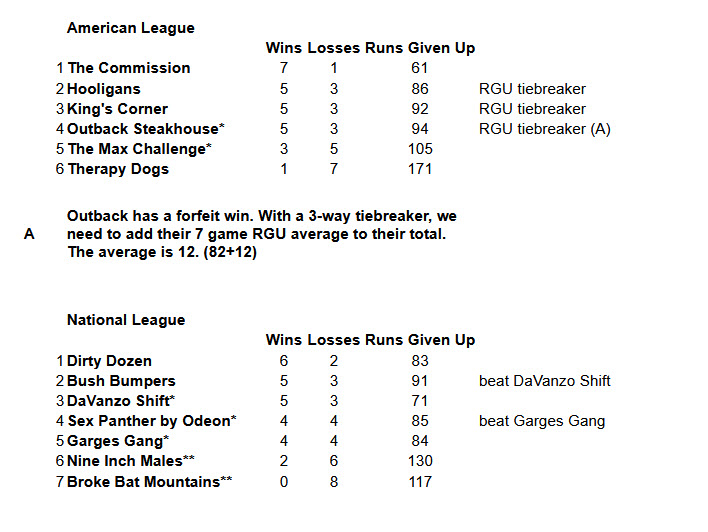 American League

| | | Wins | Losses | Runs Given Up | |
|---|---|---|---|---|---|
| 1 | The Commission | 7 | 1 | 61 | |
| 2 | Hooligans | 5 | 3 | 86 | RGU tiebreaker |
| 3 | King's Corner | 5 | 3 | 92 | RGU tiebreaker |
| 4 | Outback Steakhouse* | 5 | 3 | 94 | RGU tiebreaker (A) |
| 5 | The Max Challenge* | 3 | 5 | 105 | |
| 6 | Therapy Dogs | 1 | 7 | 171 | |

A Outback has a forfeit win. With a 3-way tiebreaker, we need to add their 7 game RGU average to their total. The average is 12. (82+12)

National League

| | | Wins | Losses | Runs Given Up | |
|---|---|---|---|---|---|
| 1 | Dirty Dozen | 6 | 2 | 83 | |
| 2 | Bush Bumpers | 5 | 3 | 91 | beat DaVanzo Shift |
| 3 | DaVanzo Shift* | 5 | 3 | 71 | |
| 4 | Sex Panther by Odeon* | 4 | 4 | 85 | beat Garges Gang |
| 5 | Garges Gang* | 4 | 4 | 84 | |
| 6 | Nine Inch Males** | 2 | 6 | 130 | |
| 7 | Broke Bat Mountains** | 0 | 8 | 117 | |